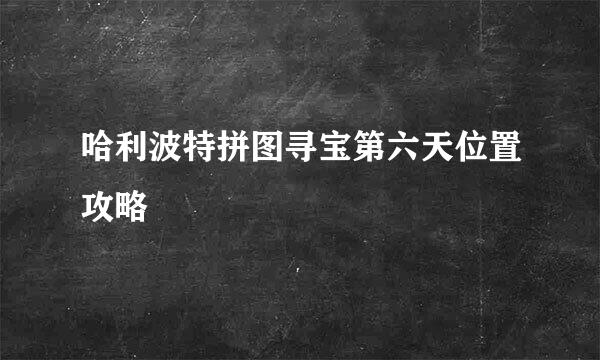 哈利波特拼图寻宝第六天位置攻略